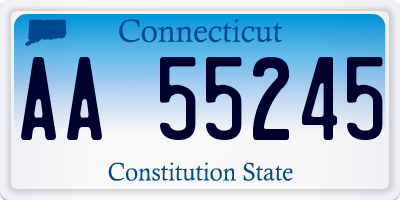 Connecticut

AA 55245

Constitution State